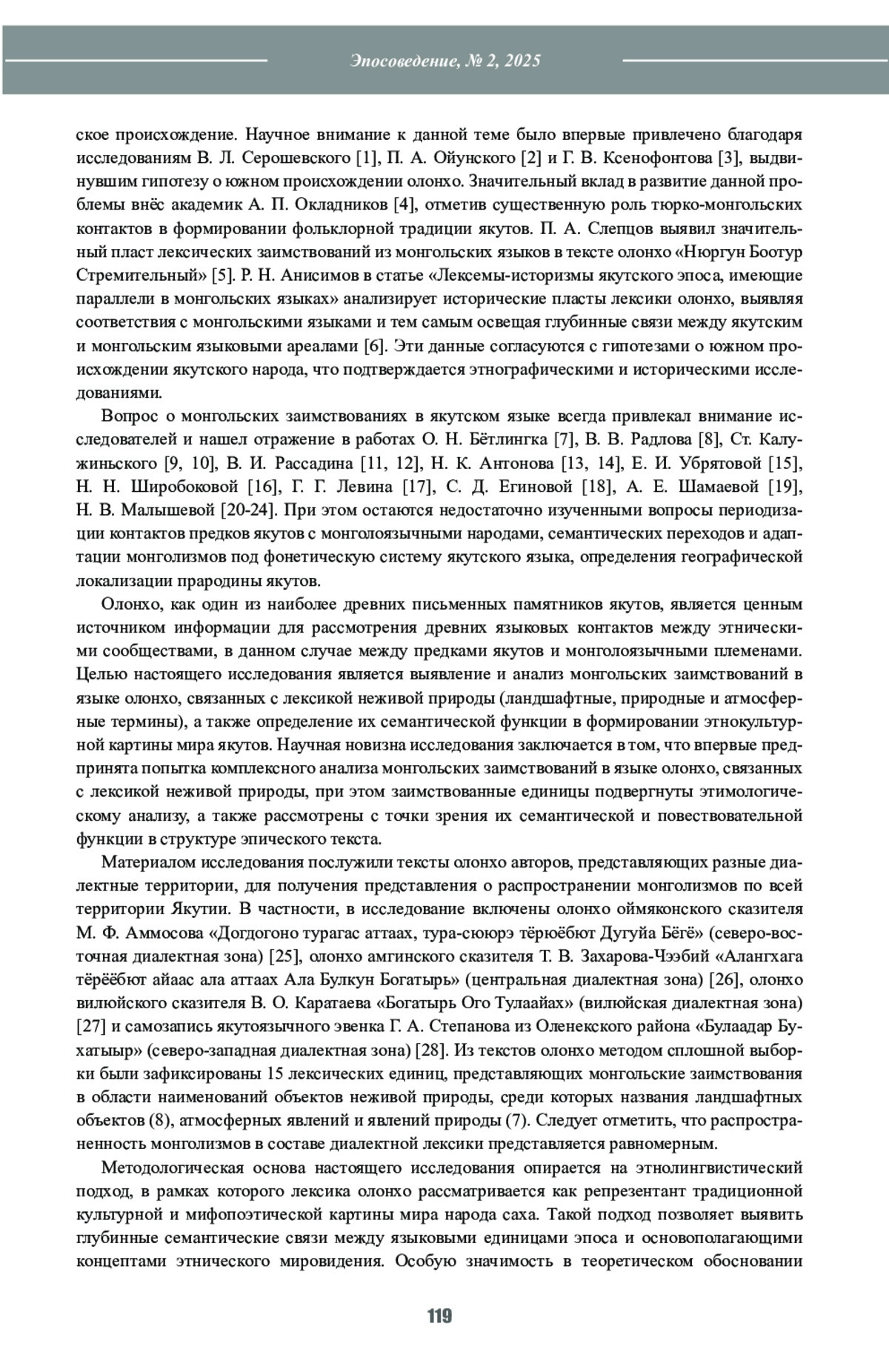 Эпосоведение, № 2, 2025

ское происхождение. Научное внимание к данной теме было впервые привлечено благодаря исследованиям В. Л. Серошевского [1], П. А. Ойунского [2] и Г. В. Ксенофонтова [3], выдвинувшим гипотезу о южном происхождении олонхо. Значительный вклад в развитие данной проблемы внёс академик А. П. Окладников [4], отметив существенную роль тюрко-монгольских контактов в формировании фольклорной традиции якутов. П. А. Слепцов выявил значительный пласт лексических заимствований из монгольских языков в тексте олонхо «Нюргун Боотур Стремительный» [5]. Р. Н. Анисимов в статье «Лексемы-историзмы якутского эпоса, имеющие параллели в монгольских языках» анализирует исторические пласты лексики олонхо, выявляя соответствия с монгольскими языками и тем самым освещая глубинные связи между якутским и монгольским языковыми ареалами [6]. Эти данные согласуются с гипотезами о южном происхождении якутского народа, что подтверждается этнографическими и историческими исследованиями.

Вопрос о монгольских заимствованиях в якутском языке всегда привлекал внимание исследователей и нашел отражение в работах О. Н. Бётлингка [7], В. В. Радлова [8], Ст. Калужиньского [9, 10], В. И. Рассадина [11, 12], Н. К. Антонова [13, 14], Е. И. Убрятовой [15], Н. Н. Широбоковой [16], Г. Г. Левина [17], С. Д. Егиновой [18], А. Е. Шамаевой [19], Н. В. Малышевой [20-24]. При этом остаются недостаточно изученными вопросы периодизации контактов предков якутов с монголоязычными народами, семантических переходов и адаптации монголизмов под фонетическую систему якутского языка, определения географической локализации прародины якутов.

Олонхо, как один из наиболее древних письменных памятников якутов, является ценным источником информации для рассмотрения древних языковых контактов между этническими сообществами, в данном случае между предками якутов и монголоязычными племенами. Целью настоящего исследования является выявление и анализ монгольских заимствований в языке олонхо, связанных с лексикой неживой природы (ландшафтные, природные и атмосферные термины), а также определение их семантической функции в формировании этнокультурной картины мира якутов. Научная новизна исследования заключается в том, что впервые предпринята попытка комплексного анализа монгольских заимствований в языке олонхо, связанных с лексикой неживой природы, при этом заимствованные единицы подвергнуты этимологическому анализу, а также рассмотрены с точки зрения их семантической и повествовательной функции в структуре эпического текста.

Материалом исследования послужили тексты олонхо авторов, представляющих разные диалектные территории, для получения представления о распространении монголизмов по всей территории Якутии. В частности, в исследование включены олонхо оймяконского сказителя М. Ф. Аммосова «Догдогоно турагас аттаах, тура-сююрэ тёрюёбют Дугуйа Бёгё» (северо-восточная диалектная зона) [25], олонхо амгинского сказителя Т. В. Захарова-Чээбий «Алангхага тёрёёбют айаас ала аттаах Ала Булкун Богатырь» (центральная диалектная зона) [26], олонхо вилюйского сказителя В. О. Каратаева «Богатырь Ого Тулаайах» (вилюйская диалектная зона) [27] и самозапись якутоязычного эвенка Г. А. Степанова из Оленекского района «Булаадар Бухатыыр» (северо-западная диалектная зона) [28]. Из текстов олонхо методом сплошной выборки были зафиксированы 15 лексических единиц, представляющих монгольские заимствования в области наименований объектов неживой природы, среди которых названия ландшафтных объектов (8), атмосферных явлений и явлений природы (7). Следует отметить, что распространенность монголизмов в составе диалектной лексики представляется равномерным.

Методологическая основа настоящего исследования опирается на этнолингвистический подход, в рамках которого лексика олонхо рассматривается как репрезентант традиционной культурной и мифопоэтической картины мира народа саха. Такой подход позволяет выявить глубинные семантические связи между языковыми единицами эпоса и основополагающими концептами этнического мировидения. Особую значимость в теоретическом обосновании

119